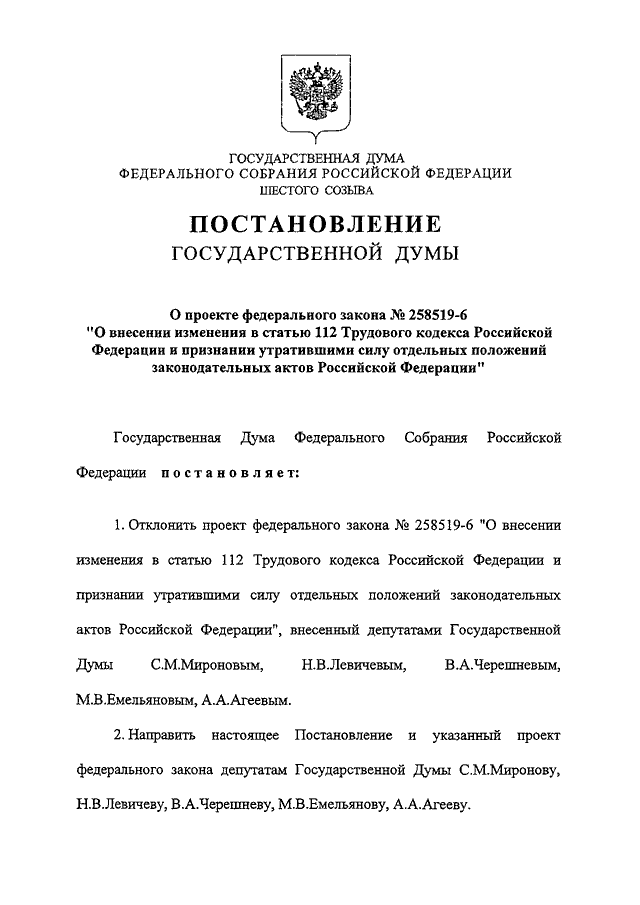 ГОСУДАРСТВЕННАЯ ДУМА
ФЕДЕРАЛЬНОГО СОБРАНИЯ РОССИЙСКОЙ ФЕДЕРАЦИИ
ШЕСТОГО СОЗЫВА

ПОСТАНОВЛЕНИЕ
ГОСУДАРСТВЕННОЙ ДУМЫ

О проекте федерального закона № 258519-6 "О внесении изменения в статью 112 Трудового кодекса Российской Федерации и признании утратившими силу отдельных положений законодательных актов Российской Федерации"

Государственная Дума Федерального Собрания Российской Федерации постановляет:

1. Отклонить проект федерального закона № 258519-6 "О внесении изменения в статью 112 Трудового кодекса Российской Федерации и признании утратившими силу отдельных положений законодательных актов Российской Федерации", внесенный депутатами Государственной Думы С.М.Мироновым, Н.В.Левичевым, В.А.Черешневым, М.В.Емельяновым, А.А.Агеевым.

2. Направить настоящее Постановление и указанный проект федерального закона депутатам Государственной Думы С.М.Миронову, Н.В.Левичеву, В.А.Черешневу, М.В.Емельянову, А.А.Агееву.